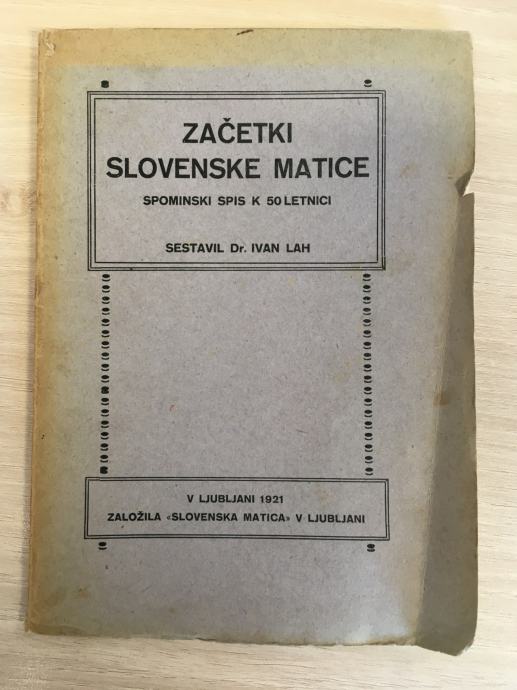 ZAČETKI
SLOVENSKE MATICE

SPOMINSKI SPIS K 50 LETNICI

SESTAVIL Dr. IVAN LAH

V LJUBLJANI 1921
ZALOŽILA «SLOVENSKA MATICA» V LJUBLJANI